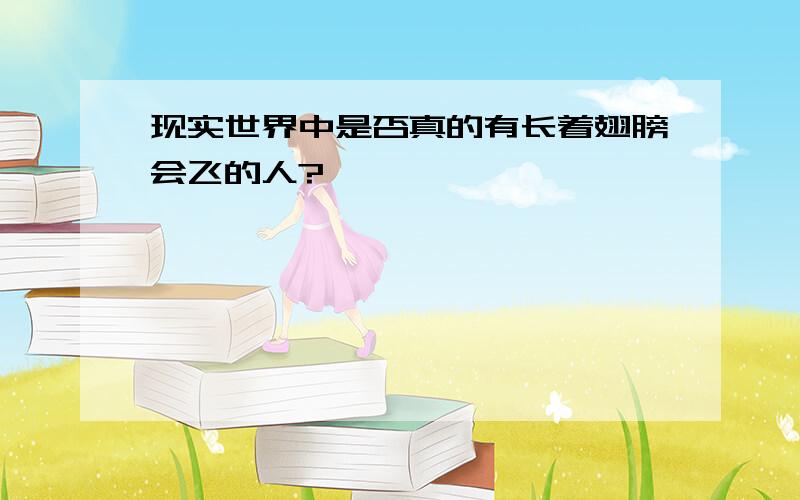 现实世界中是否真的有长着翅膀会飞的人?